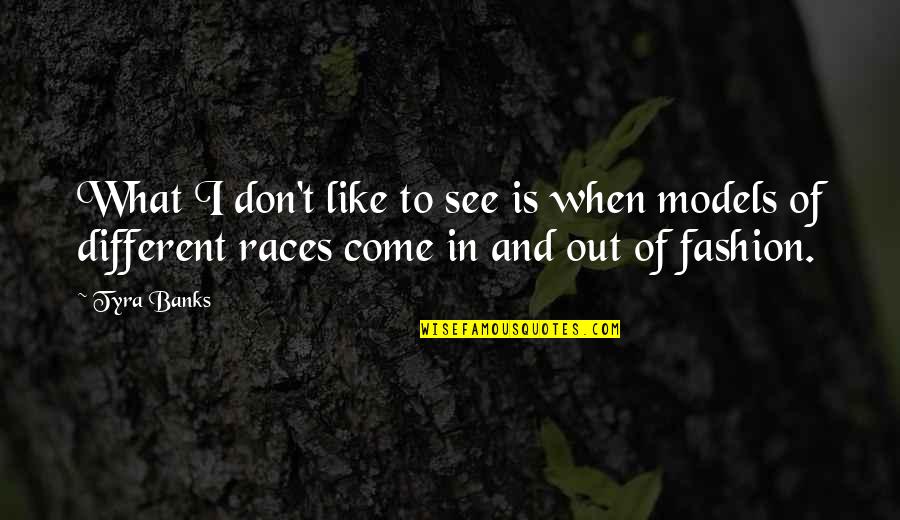 What I don't like to see is when models of different races come in and out of fashion.

~ Tyra Banks

WISEFAMOUSQUOTES.COM